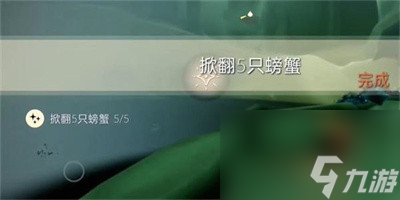 掀翻5只螃蟹

完成

掀翻5只螃蟹 5/5

九游